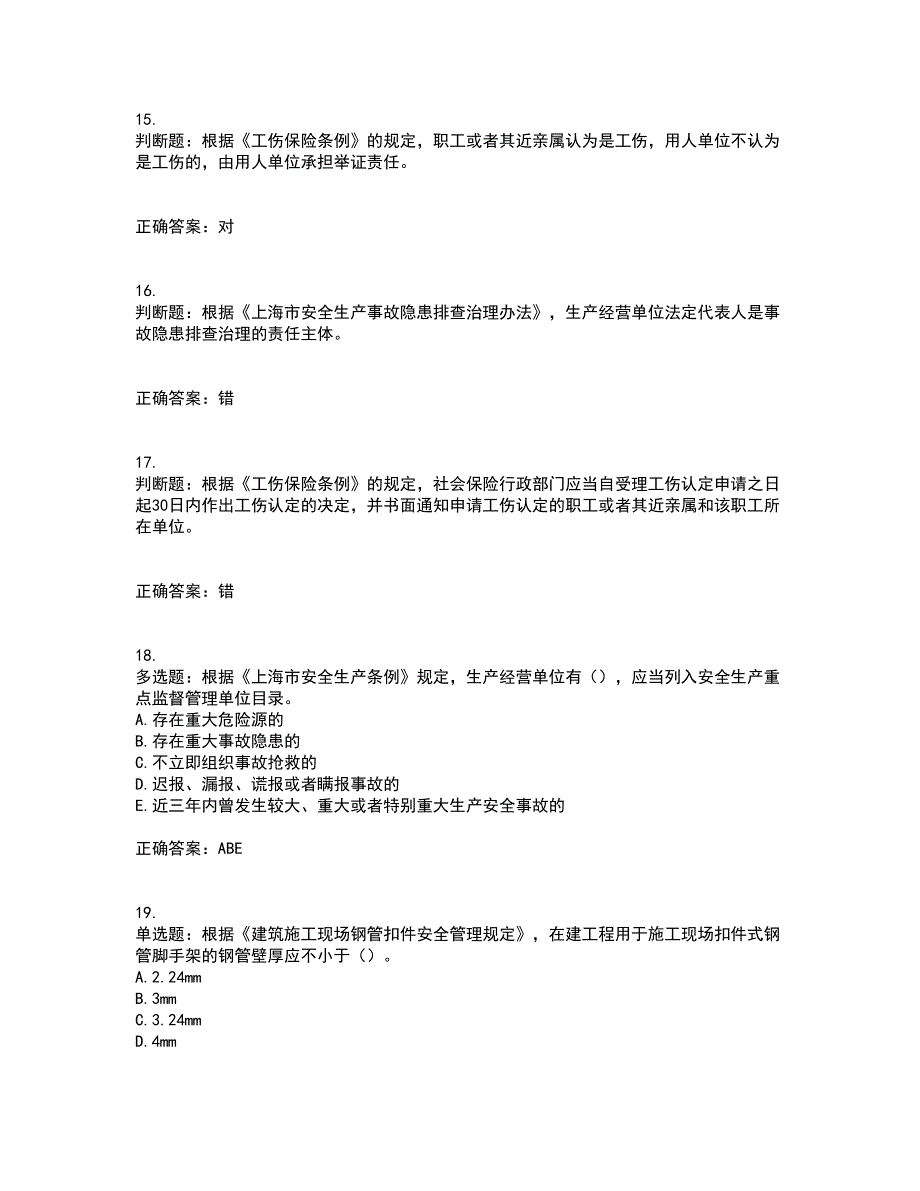 15.
判断题：根据《工伤保险条例》的规定，职工或者其近亲属认为是工伤，用人单位不认为是工伤的，由用人单位承担举证责任。

正确答案：对

16.
判断题：根据《上海市安全生产事故隐患排查治理办法》，生产经营单位法定代表人是事故隐患排查治理的责任主体。

正确答案：错

17.
判断题：根据《工伤保险条例》的规定，社会保险行政部门应当自受理工伤认定申请之日起30日内作出工伤认定的决定，并书面通知申请工伤认定的职工或者其近亲属和该职工所在单位。

正确答案：错

18.
多选题：根据《上海市安全生产条例》规定，生产经营单位有（），应当列入安全生产重点监督管理单位目录。
A.存在重大危险源的
B.存在重大事故隐患的
C.不立即组织事故抢救的
D.迟报、漏报、谎报或者瞒报事故的
E.近三年内曾发生较大、重大或者特别重大生产安全事故的

正确答案：ABE

19.
单选题：根据《建筑施工现场钢管扣件安全管理规定》，在建工程用于施工现场扣件式钢管脚手架的钢管壁厚应不小于（）。
A.2.24mm
B.3mm
C.3.24mm
D.4mm